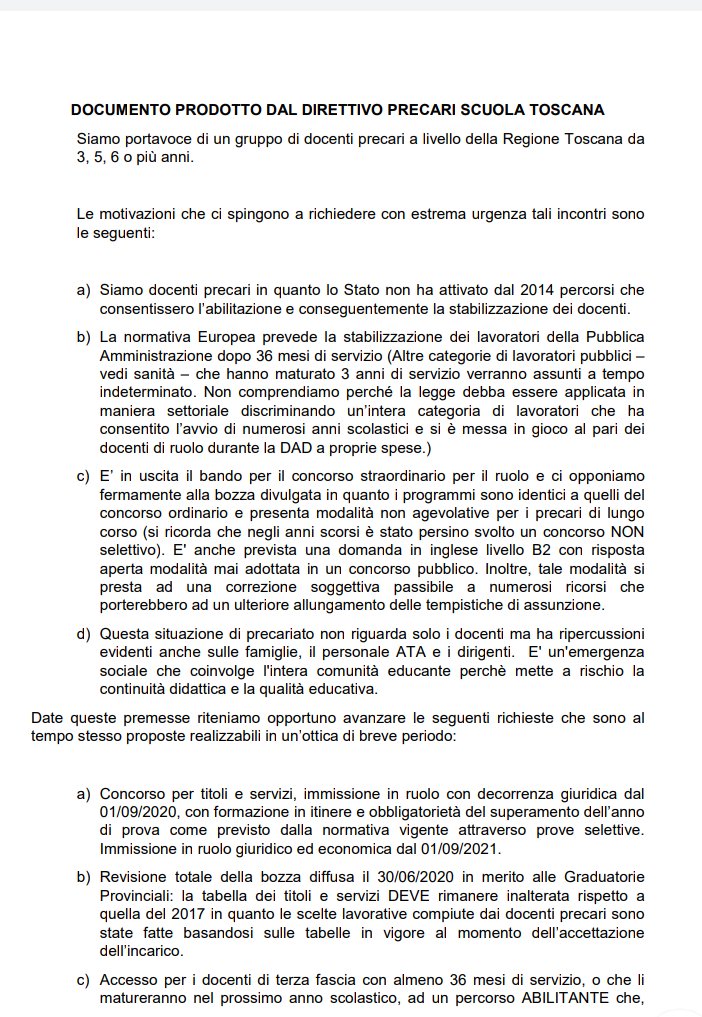 DOCUMENTO PRODOTTO DAL DIRETTIVO PRECARI SCUOLA TOSCANA

Siamo portavoce di un gruppo di docenti precari a livello della Regione Toscana da 3, 5, 6 o più anni.

Le motivazioni che ci spingono a richiedere con estrema urgenza tali incontri sono le seguenti:

a) Siamo docenti precari in quanto lo Stato non ha attivato dal 2014 percorsi che consentissero l'abilitazione e conseguentemente la stabilizzazione dei docenti.

b) La normativa Europea prevede la stabilizzazione dei lavoratori della Pubblica Amministrazione dopo 36 mesi di servizio (Altre categorie di lavoratori pubblici – vedi sanità – che hanno maturato 3 anni di servizio verranno assunti a tempo indeterminato. Non comprendiamo perché la legge debba essere applicata in maniera settoriale discriminando un'intera categoria di lavoratori che ha consentito l'avvio di numerosi anni scolastici e si è messa in gioco al pari dei docenti di ruolo durante la DAD a proprie spese.)

c) E' in uscita il bando per il concorso straordinario per il ruolo e ci opponiamo fermamente alla bozza divulgata in quanto i programmi sono identici a quelli del concorso ordinario e presenta modalità non agevolative per i precari di lungo corso (si ricorda che negli anni scorsi è stato persino svolto un concorso NON selettivo). E' anche prevista una domanda in inglese livello B2 con risposta aperta modalità mai adottata in un concorso pubblico. Inoltre, tale modalità si presta ad una correzione soggettiva passibile a numerosi ricorsi che porterebbero ad un ulteriore allungamento delle tempistiche di assunzione.

d) Questa situazione di precariato non riguarda solo i docenti ma ha ripercussioni evidenti anche sulle famiglie, il personale ATA e i dirigenti. E' un'emergenza sociale che coinvolge l'intera comunità educante perchè mette a rischio la continuità didattica e la qualità educativa.

Date queste premesse riteniamo opportuno avanzare le seguenti richieste che sono al tempo stesso proposte realizzabili in un'ottica di breve periodo:

a) Concorso per titoli e servizi, immissione in ruolo con decorrenza giuridica dal 01/09/2020, con formazione in itinere e obbligatorietà del superamento dell'anno di prova come previsto dalla normativa vigente attraverso prove selettive. Immissione in ruolo giuridico ed economica dal 01/09/2021.

b) Revisione totale della bozza diffusa il 30/06/2020 in merito alle Graduatorie Provinciali: la tabella dei titoli e servizi DEVE rimanere inalterata rispetto a quella del 2017 in quanto le scelte lavorative compiute dai docenti precari sono state fatte basandosi sulle tabelle in vigore al momento dell'accettazione dell'incarico.

c) Accesso per i docenti di terza fascia con almeno 36 mesi di servizio, o che li matureranno nel prossimo anno scolastico, ad un percorso ABILITANTE che,